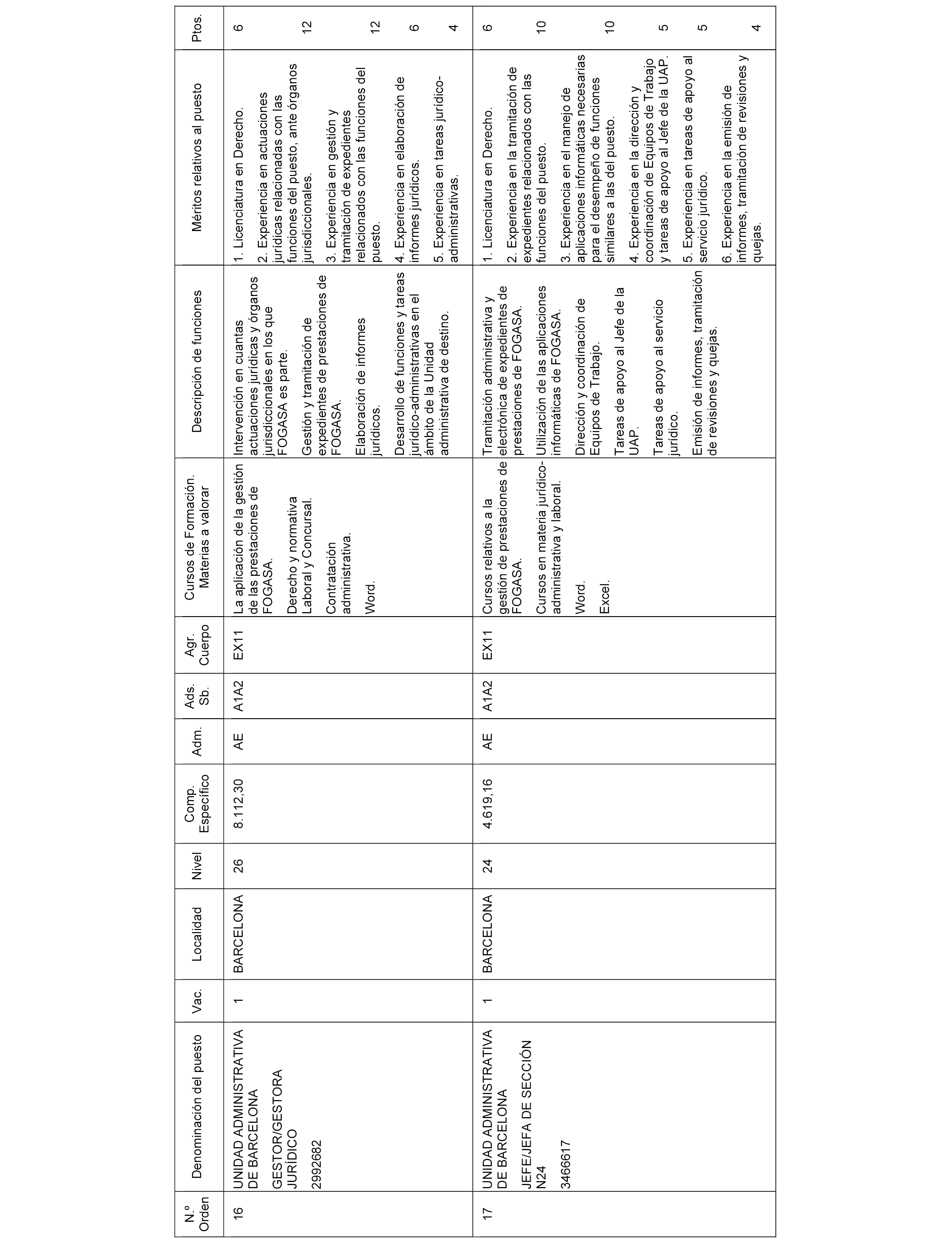 | N.º Orden | Denominación del puesto | Vac. | Localidad | Nivel | Comp. Específico | Adm. | Ads. Sb. | Agr. Cuerpo | Cursos de Formación. Materias a valorar | Descripción de funciones | Méritos relativos al puesto | Ptos. |
|---|---|---|---|---|---|---|---|---|---|---|---|---|
| 16 | UNIDAD ADMINISTRATIVA DE BARCELONA GESTOR/GESTORA JURÍDICO 2992682 | 1 | BARCELONA | 26 | 8.112,30 | AE | A1A2 | EX11 | La aplicación de la gestión de las prestaciones de FOGASA. Derecho y normativa Laboral y Concursal. Contratación administrativa. Word. | Intervención en cuantas actuaciones jurídicas y órganos jurisdiccionales en los que FOGASA es parte. Gestión y tramitación de expedientes de prestaciones de FOGASA. Elaboración de informes jurídicos. Desarrollo de funciones y tareas jurídico-administrativas en el ámbito de la Unidad administrativa de destino. | 1. Licenciatura en Derecho. 2. Experiencia en actuaciones jurídicas relacionadas con las funciones del puesto, ante órganos jurisdiccionales. 3. Experiencia en gestión y tramitación de expedientes relacionados con las funciones del puesto. 4. Experiencia en elaboración de informes jurídicos. 5. Experiencia en tareas jurídico-administrativas. | 6 12 12 6 4 |
| 17 | UNIDAD ADMINISTRATIVA DE BARCELONA JEFE/JEFA DE SECCIÓN N24 3466617 | 1 | BARCELONA | 24 | 4.619,16 | AE | A1A2 | EX11 | Cursos relativos a la gestión de prestaciones de FOGASA. Cursos en materia jurídico-administrativa y laboral. Word. Excel. | Tramitación administrativa y electrónica de expedientes de prestaciones de FOGASA. Utilización de las aplicaciones informáticas de FOGASA. Dirección y coordinación de Equipos de Trabajo. Tareas de apoyo al Jefe de la UAP. Tareas de apoyo al servicio jurídico. Emisión de informes, tramitación de revisiones y quejas. | 1. Licenciatura en Derecho. 2. Experiencia en la tramitación de expedientes relacionados con las funciones del puesto. 3. Experiencia en el manejo de aplicaciones informáticas necesarias para el desempeño de funciones similares a las del puesto. 4. Experiencia en la dirección y coordinación de Equipos de Trabajo y tareas de apoyo al Jefe de la UAP. 5. Experiencia en tareas de apoyo al servicio jurídico. 6. Experiencia en la emisión de informes, tramitación de revisiones y quejas. | 6 10 10 5 5 4 |